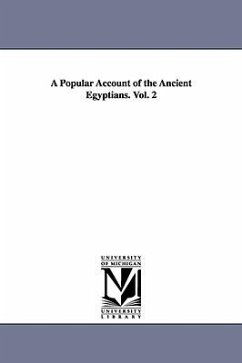 A Popular Account of the Ancient Egyptians. Vol. 2

UNIVERSITY
OF MICHIGAN

UNIVERSITY
LIBRARY